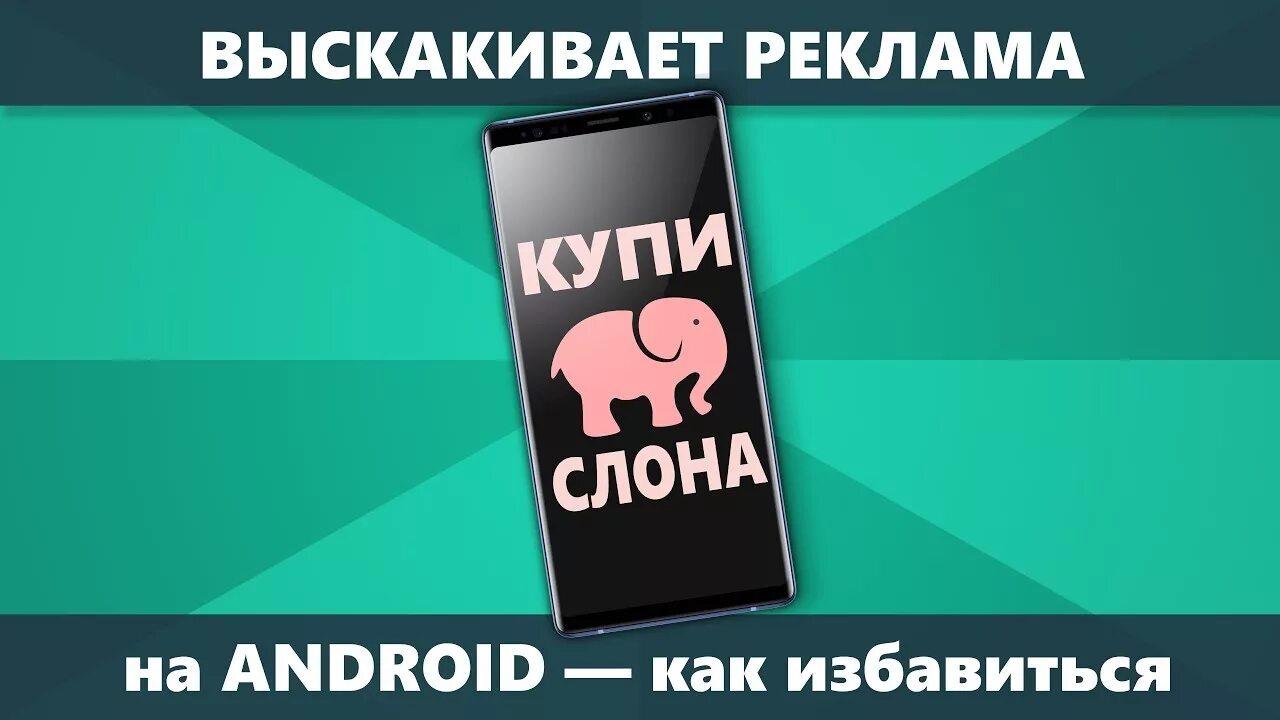 ВЫСКАКИВАЕТ РЕКЛАМА

КУПИ

СЛОНА

на ANDROID — как избавиться